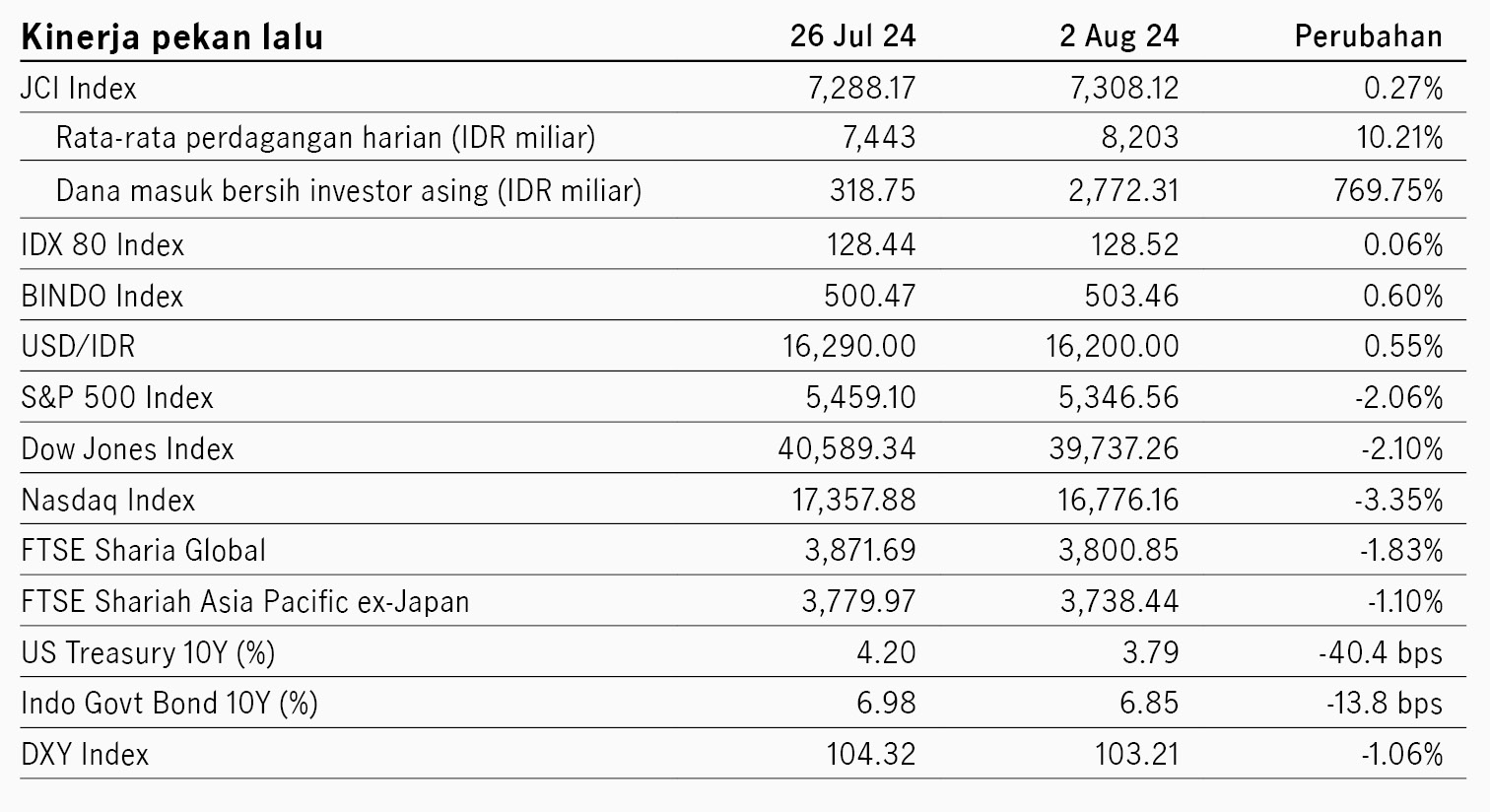 | Kinerja pekan lalu | 26 Jul 24 | 2 Aug 24 | Perubahan |
|---|---|---|---|
| JCI Index | 7,288.17 | 7,308.12 | 0.27% |
| Rata-rata perdagangan harian (IDR miliar) | 7,443 | 8,203 | 10.21% |
| Dana masuk bersih investor asing (IDR miliar) | 318.75 | 2,772.31 | 769.75% |
| IDX 80 Index | 128.44 | 128.52 | 0.06% |
| BINDO Index | 500.47 | 503.46 | 0.60% |
| USD/IDR | 16,290.00 | 16,200.00 | 0.55% |
| S&P 500 Index | 5,459.10 | 5,346.56 | -2.06% |
| Dow Jones Index | 40,589.34 | 39,737.26 | -2.10% |
| Nasdaq Index | 17,357.88 | 16,776.16 | -3.35% |
| FTSE Sharia Global | 3,871.69 | 3,800.85 | -1.83% |
| FTSE Shariah Asia Pacific ex-Japan | 3,779.97 | 3,738.44 | -1.10% |
| US Treasury 10Y (%) | 4.20 | 3.79 | -40.4 bps |
| Indo Govt Bond 10Y (%) | 6.98 | 6.85 | -13.8 bps |
| DXY Index | 104.32 | 103.21 | -1.06% |